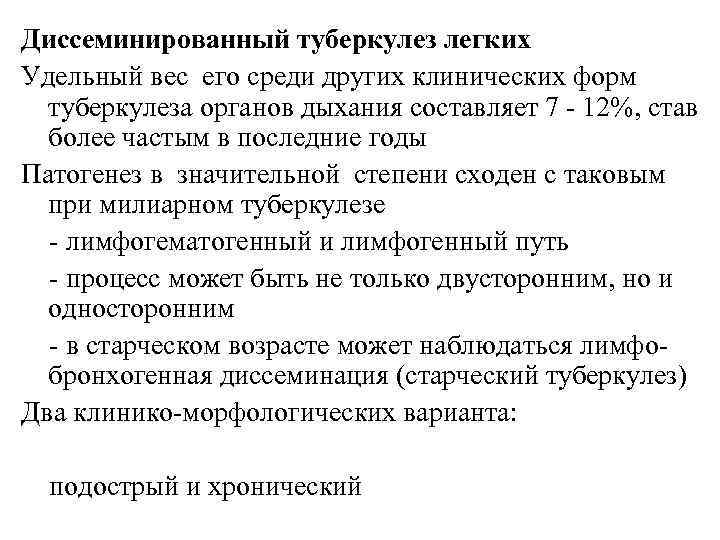 Диссеминированный туберкулез легких

Удельный вес его среди других клинических форм туберкулеза органов дыхания составляет 7 - 12%, став более частым в последние годы

Патогенез в значительной степени сходен с таковым при милиарном туберкулезе

- лимфогематогенный и лимфогенный путь

- процесс может быть не только двусторонним, но и односторонним

- в старческом возрасте может наблюдаться лимфобронхогенная диссеминация (старческий туберкулез)

Два клинико-морфологических варианта:

подострый и хронический